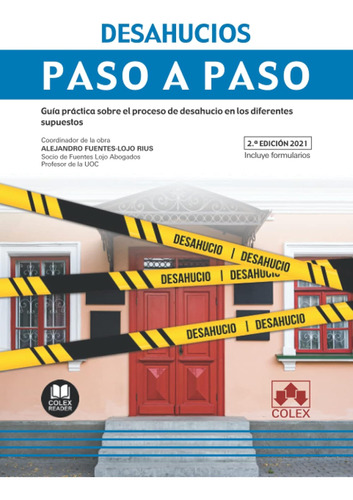 DESAHUCIOS

PASO A PASO

Guía práctica sobre el proceso de desahucio en los diferentes supuestos

Coordinador de la obra
ALEJANDRO FUENTES-LOJO RIUS
Socio de Fuentes Lojo Abogados
Profesor de la UOC

2.ª EDICIÓN 2021
Incluye formularios

DESAHUCIO | DESAHUCIO

DESAHUCIO | DESAHUCIO

DESAHUCIO | DESAHUCIO

COLEX READER

COLEX